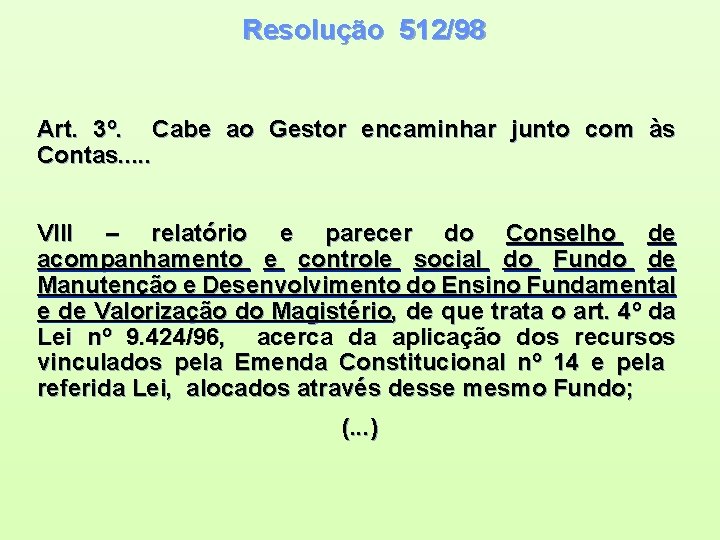 Resolução 512/98

Art. 3º. Cabe ao Gestor encaminhar junto com às Contas.....

VIII – relatório e parecer do Conselho de acompanhamento e controle social do Fundo de Manutenção e Desenvolvimento do Ensino Fundamental e de Valorização do Magistério, de que trata o art. 4º da Lei nº 9.424/96, acerca da aplicação dos recursos vinculados pela Emenda Constitucional nº 14 e pela referida Lei, alocados através desse mesmo Fundo;

(...)